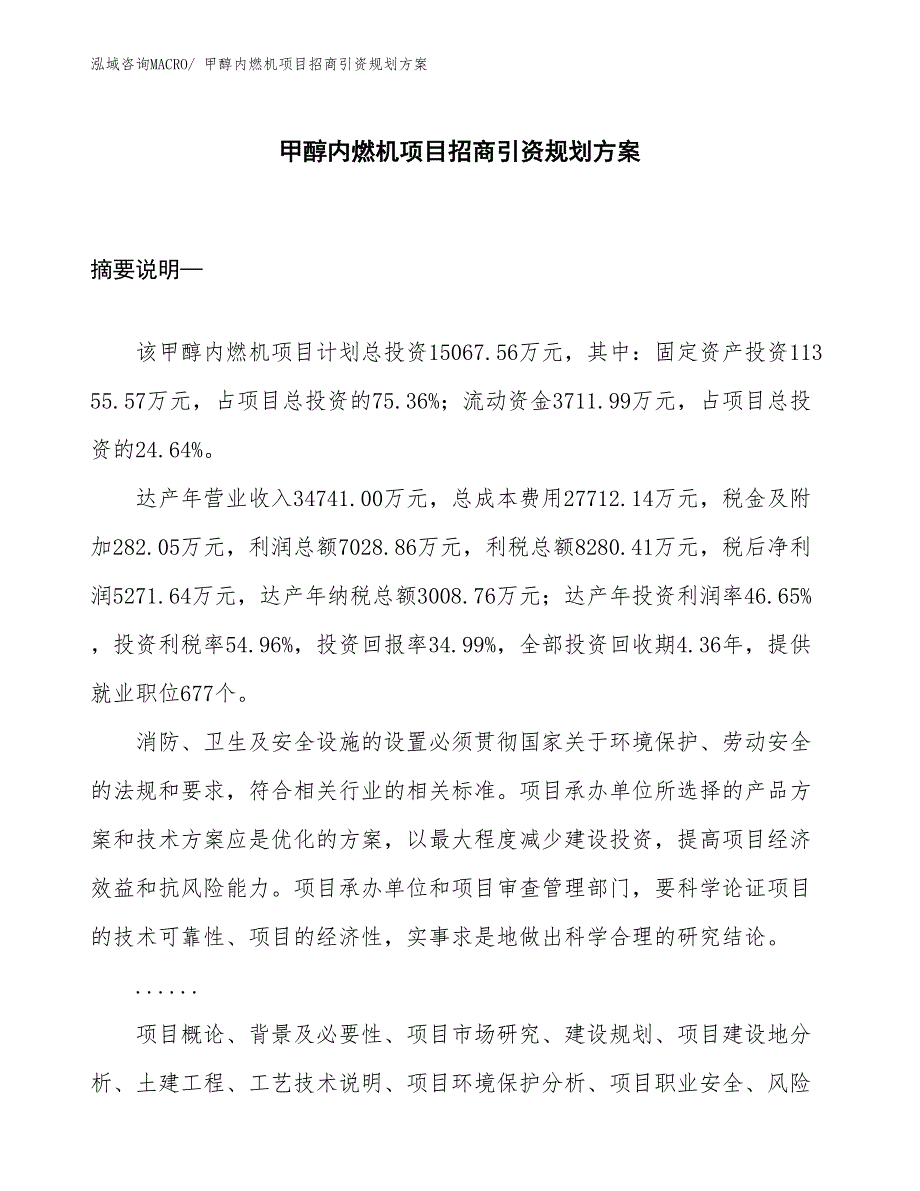 泓域咨询MACRO/ 甲醇内燃机项目招商引资规划方案

甲醇内燃机项目招商引资规划方案

摘要说明—

该甲醇内燃机项目计划总投资15067.56万元，其中：固定资产投资11355.57万元，占项目总投资的75.36%；流动资金3711.99万元，占项目总投资的24.64%。

达产年营业收入34741.00万元，总成本费用27712.14万元，税金及附加282.05万元，利润总额7028.86万元，利税总额8280.41万元，税后净利润5271.64万元，达产年纳税总额3008.76万元；达产年投资利润率46.65%，投资利税率54.96%，投资回报率34.99%，全部投资回收期4.36年，提供就业职位677个。

消防、卫生及安全设施的设置必须贯彻国家关于环境保护、劳动安全的法规和要求，符合相关行业的相关标准。项目承办单位所选择的产品方案和技术方案应是优化的方案，以最大程度减少建设投资，提高项目经济效益和抗风险能力。项目承办单位和项目审查管理部门，要科学论证项目的技术可靠性、项目的经济性，实事求是地做出科学合理的研究结论。

......

项目概论、背景及必要性、项目市场研究、建设规划、项目建设地分析、土建工程、工艺技术说明、项目环境保护分析、项目职业安全、风险